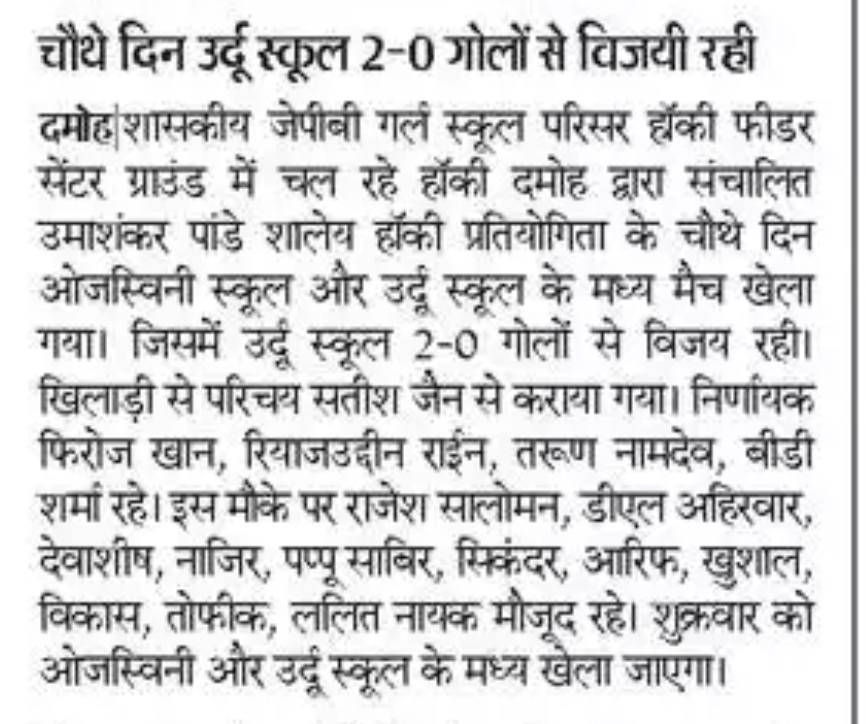 चौथे दिन उर्दू स्कूल 2-0 गोलों से विजयी रही

दमोह|शासकीय जेपीबी गर्ल स्कूल परिसर हॉकी फीडर सेंटर ग्राउंड में चल रहे हॉकी दमोह द्वारा संचालित उमाशंकर पांडे शालेय हॉकी प्रतियोगिता के चौथे दिन ओजस्विनी स्कूल और उर्दू स्कूल के मध्य मैच खेला गया। जिसमें उर्दू स्कूल 2-0 गोलों से विजय रही। खिलाड़ी से परिचय सतीश जैन से कराया गया। निर्णायक फिरोज खान, रियाजउद्दीन राईन, तरूण नामदेव, बीडी शर्मा रहे। इस मौके पर राजेश सालोमन, डीएल अहिरवार, देवाशीष, नाजिर, पप्पू साबिर, सिकंदर, आरिफ, खुशाल, विकास, तोफीक, ललित नायक मौजूद रहे। शुक्रवार को ओजस्विनी और उर्दू स्कूल के मध्य खेला जाएगा।